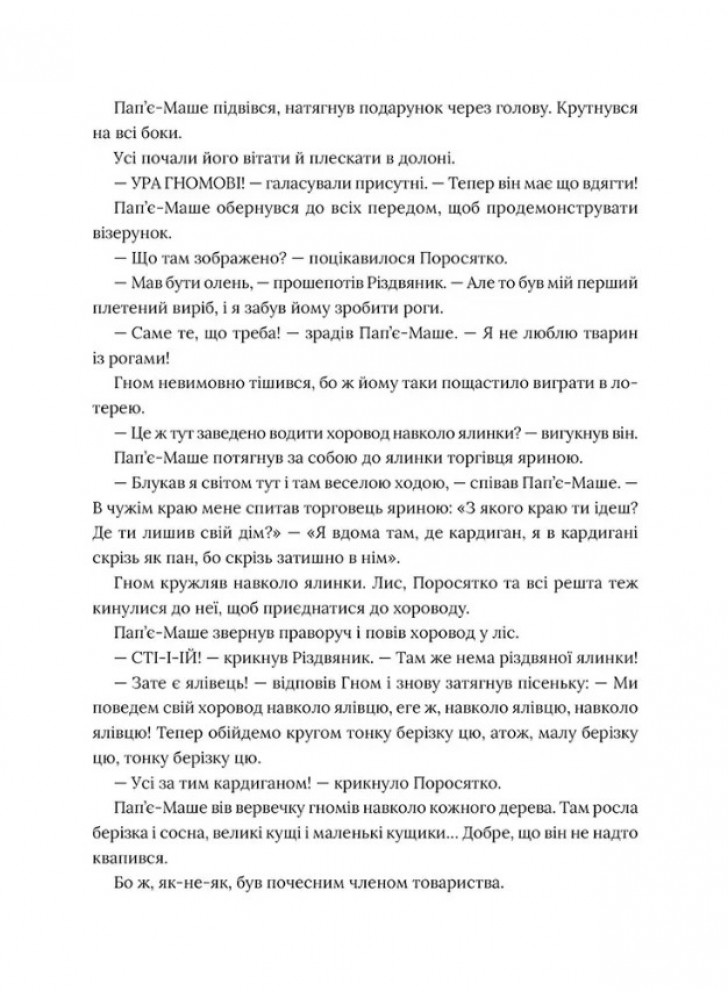 Пап'є-Маше підвівся, натягнув подарунок через голову. Крутнувся на всі боки.

Усі почали його вітати й плескати в долоні.

— УРА ГНОМОВІ! — галасували присутні. — Тепер він має що вдягти!

Пап'є-Маше обернувся до всіх передом, щоб продемонструвати візерунок.

— Що там зображено? — поцікавилося Поросятко.

— Мав бути олень, — прошепотів Різдвяник. — Але то був мій перший плетений виріб, і я забув йому зробити роги.

— Саме те, що треба! — зрадів Пап'є-Маше. — Я не люблю тварин із рогами!

Гном невимовно тішився, бо ж йому таки пощастило виграти в лотерею.

— Це ж тут заведено водити хоровод навколо ялинки? — вигукнув він.

Пап'є-Маше потягнув за собою до ялинки торгівця яриною.

— Блукав я світом тут і там веселою ходою, — співав Пап'є-Маше. — В чужім краю мене спитав торговець яриною: «З якого краю ти ідеш? Де ти лишив свій дім?» — «Я вдома там, де кардиган, я в кардигані скрізь як пан, бо скрізь затишно в нім».

Гном кружляв навколо ялинки. Лис, Поросятко та всі решта теж кинулися до неї, щоб приєднатися до хороводу.

Пап'є-Маше звернув праворуч і повів хоровод у ліс.

— СТІ-І-ІЙ! — крикнув Різдвяник. — Там же нема різдвяної ялинки!

— Зате є ялівець! — відповів Гном і знову затягнув пісеньку: — Ми поведем свій хоровод навколо ялівцю, еге ж, навколо ялівцю, навколо ялівцю! Тепер обійдемо кругом тонку берізку цю, атож, малу берізку цю, тонку берізку цю.

— Усі за тим кардиганом! — крикнуло Поросятко.

Пап'є-Маше вів вервечку гномів навколо кожного дерева. Там росла берізка і сосна, великі кущі і маленькі кущики... Добре, що він не надто квапився.

Бо ж, як-не-як, був почесним членом товариства.